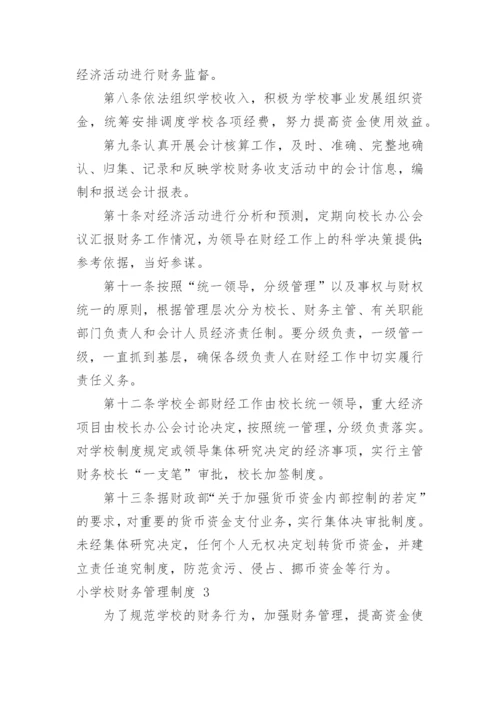 经济活动进行财务监督。

第八条依法组织学校收入，积极为学校事业发展组织资金，统筹安排调度学校各项经费，努力提高资金使用效益。

第九条认真开展会计核算工作，及时、准确、完整地确认、归集、记录和反映学校财务收支活动中的会计信息，编制和报送会计报表。

第十条对经济活动进行分析和预测，定期向校长办公会议汇报财务工作情况，为领导在财经工作上的科学决策提供参考依据，当好参谋。

第十一条按照“统一领导，分级管理”以及事权与财权统一的原则，根据管理层次分为校长、财务主管、有关职能部门负责人和会计人员经济责任制。要分级负责，一级管一级，一直抓到基层，确保各级负责人在财经工作中切实履行责任义务。

第十二条学校全部财经工作由校长统一领导，重大经济项目由校长办公会讨论决定，按照统一管理，分级负责落实。对学校制度规定或领导集体研究决定的经济事项，实行主管财务校长“一支笔”审批，校长加签制度。

第十三条据财政部“关于加强货币资金内部控制的若定”的要求，对重要的货币资金支付业务，实行集体决审批制度。未经集体研究决定，任何个人无权决定划转货币资金，并建立责任追究制度，防范贪污、侵占、挪币资金等行为。

小学校财务管理制度 3

为了规范学校的财务行为，加强财务管理，提高资金使